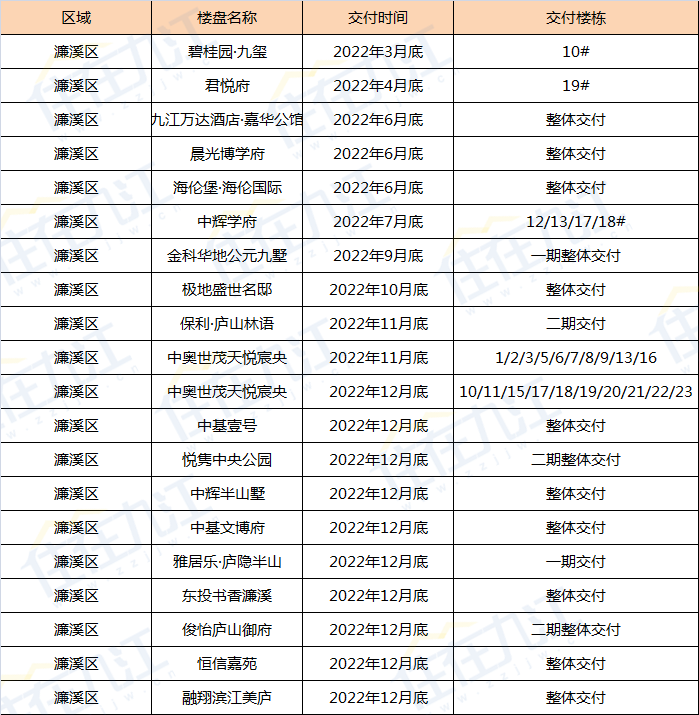 | 区域 | 楼盘名称 | 交付时间 | 交付楼栋 |
|---|---|---|---|
| 濂溪区 | 碧桂园·九玺 | 2022年3月底 | 10# |
| 濂溪区 | 君悦府 | 2022年4月底 | 19# |
| 濂溪区 | 九江万达酒店·嘉华公馆 | 2022年6月底 | 整体交付 |
| 濂溪区 | 晨光博学府 | 2022年6月底 | 整体交付 |
| 濂溪区 | 海伦堡·海伦国际 | 2022年6月底 | 整体交付 |
| 濂溪区 | 中辉学府 | 2022年7月底 | 12/13/17/18# |
| 濂溪区 | 金科华地公元九墅 | 2022年9月底 | 一期整体交付 |
| 濂溪区 | 极地盛世名邸 | 2022年10月底 | 整体交付 |
| 濂溪区 | 保利·庐山林语 | 2022年11月底 | 二期交付 |
| 濂溪区 | 中奥世茂天悦宸央 | 2022年11月底 | 1/2/3/5/6/7/8/9/13/16 |
| 濂溪区 | 中奥世茂天悦宸央 | 2022年12月底 | 10/11/15/17/18/19/20/21/22/23 |
| 濂溪区 | 中基壹号 | 2022年12月底 | 整体交付 |
| 濂溪区 | 悦隽中央公园 | 2022年12月底 | 二期整体交付 |
| 濂溪区 | 中辉半山墅 | 2022年12月底 | 整体交付 |
| 濂溪区 | 中基文博府 | 2022年12月底 | 整体交付 |
| 濂溪区 | 雅居乐·庐隐半山 | 2022年12月底 | 一期交付 |
| 濂溪区 | 东投书香濂溪 | 2022年12月底 | 整体交付 |
| 濂溪区 | 俊怡庐山御府 | 2022年12月底 | 二期整体交付 |
| 濂溪区 | 恒信嘉苑 | 2022年12月底 | 整体交付 |
| 濂溪区 | 融翔滨江美庐 | 2022年12月底 | 整体交付 |